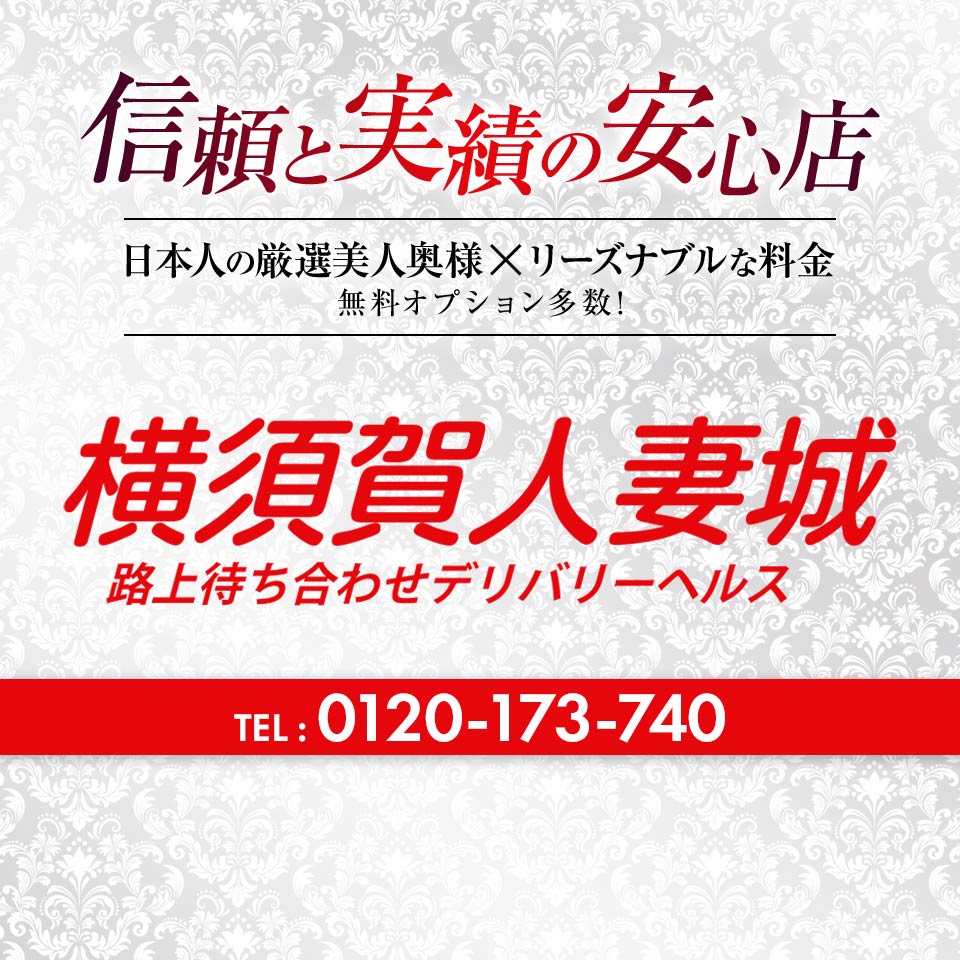 信頼と実績の安心店

日本人の厳選美人奥様×リーズナブルな料金
無料オプション多数!

横須賀人妻城
路上待ち合わせデリバリーヘルス

TEL : 0120-173-740